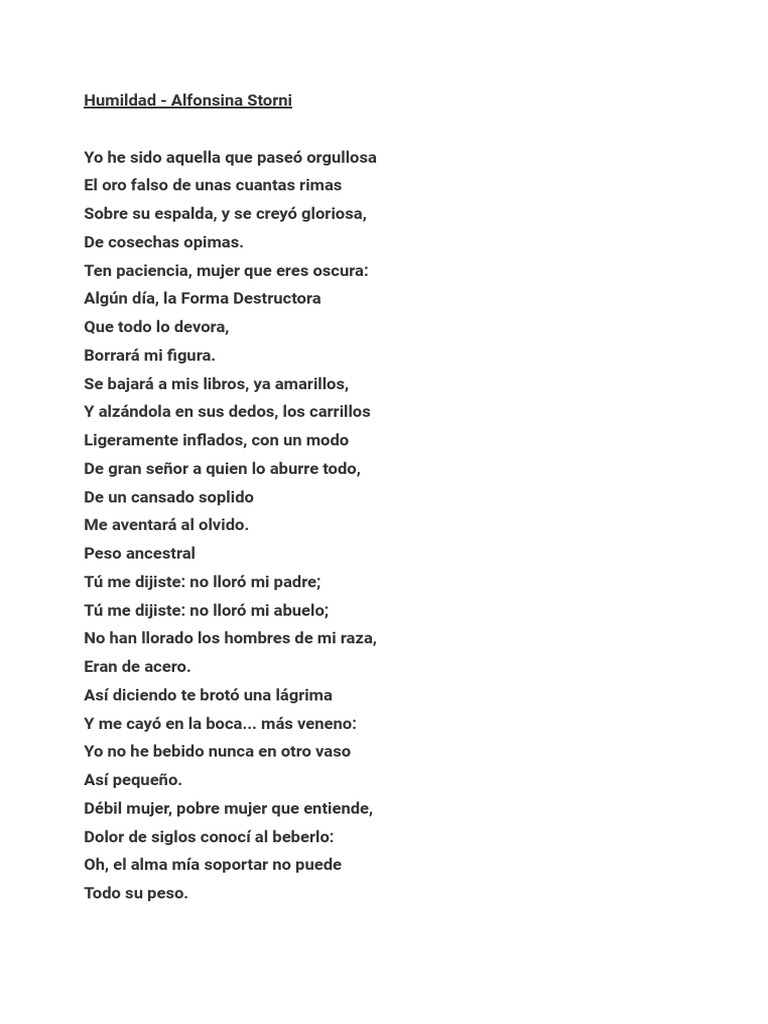 Humildad - Alfonsina Storni

Yo he sido aquella que paseó orgullosa
El oro falso de unas cuantas rimas
Sobre su espalda, y se creyó gloriosa,
De cosechas opimas.
Ten paciencia, mujer que eres oscura:
Algún día, la Forma Destructora
Que todo lo devora,
Borrará mi figura.
Se bajará a mis libros, ya amarillos,
Y alzándola en sus dedos, los carrillos
Ligeramente inflados, con un modo
De gran señor a quien lo aburre todo,
De un cansado soplido
Me aventará al olvido.
Peso ancestral
Tú me dijiste: no lloró mi padre;
Tú me dijiste: no lloró mi abuelo;
No han llorado los hombres de mi raza,
Eran de acero.
Así diciendo te brotó una lágrima
Y me cayó en la boca... más veneno:
Yo no he bebido nunca en otro vaso
Así pequeño.
Débil mujer, pobre mujer que entiende,
Dolor de siglos conocí al beberlo:
Oh, el alma mía soportar no puede
Todo su peso.